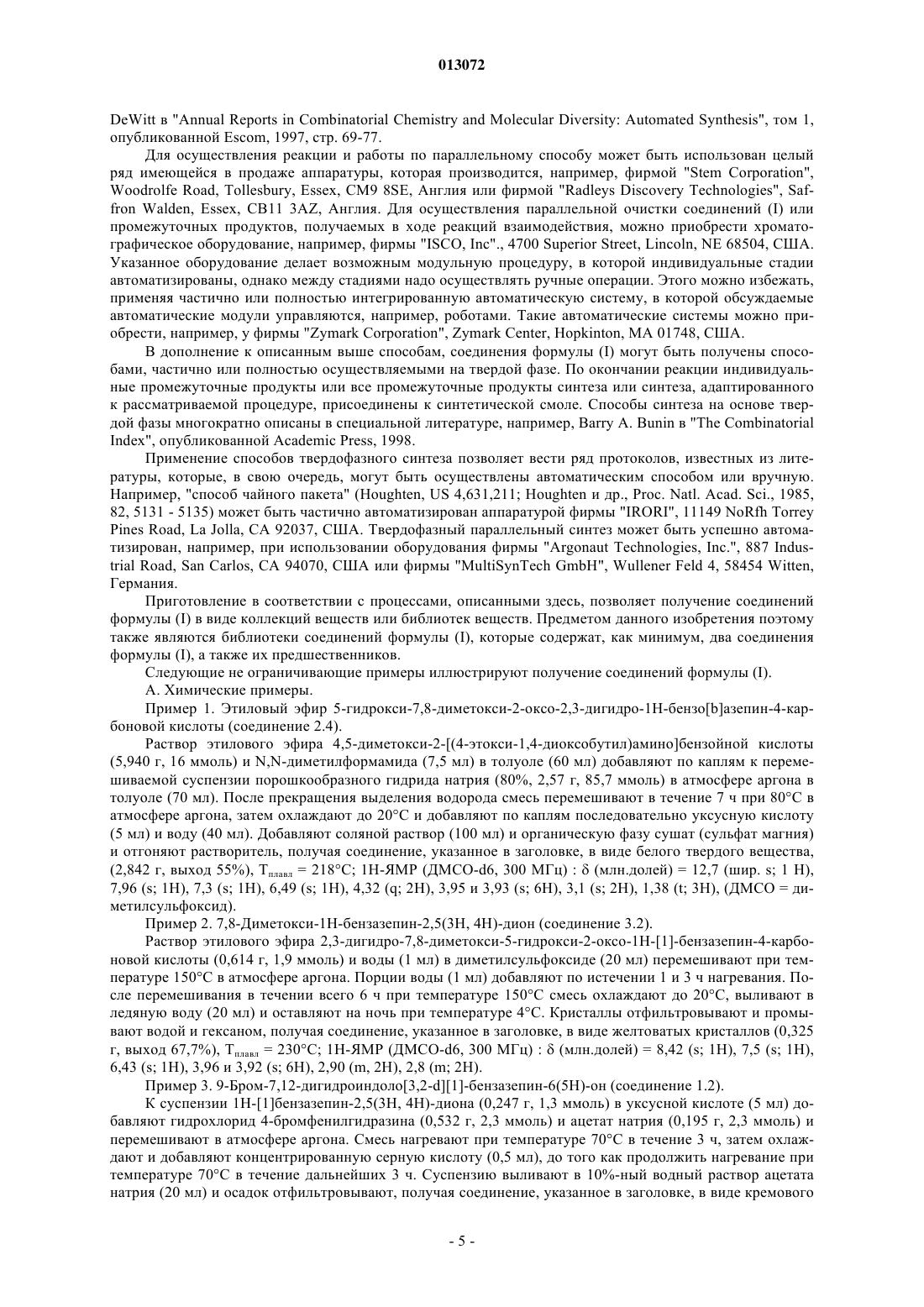 013072

DeWitt в "Annual Reports in Combinatorial Chemistry and Molecular Diversity: Automated Synthesis", том 1, опубликованной Escom, 1997, стр. 69-77.

Для осуществления реакции и работы по параллельному способу может быть использован целый ряд имеющейся в продаже аппаратуры, которая производится, например, фирмой "Stem Corporation", Woodrolfe Road, Tollesbury, Essex, CM9 8SE, Англия или фирмой "Radleys Discovery Technologies", Saffron Walden, Essex, CB11 3AZ, Англия. Для осуществления параллельной очистки соединений (I) или промежуточных продуктов, получаемых в ходе реакций взаимодействия, можно приобрести хроматографическое оборудование, например, фирмы "ISCO, Inc"., 4700 Superior Street, Lincoln, NE 68504, США. Указанное оборудование делает возможным модульную процедуру, в которой индивидуальные стадии автоматизированы, однако между стадиями надо осуществлять ручные операции. Этого можно избежать, применяя частично или полностью интегрированную автоматическую систему, в которой обсуждаемые автоматические модули управляются, например, роботами. Такие автоматические системы можно приобрести, например, у фирмы "Zymark Corporation", Zymark Center, Hopkinton, MA 01748, США.

В дополнение к описанным выше способам, соединения формулы (I) могут быть получены способами, частично или полностью осуществляемыми на твердой фазе. По окончании реакции индивидуальные промежуточные продукты или все промежуточные продукты синтеза или синтеза, адаптированного к рассматриваемой процедуре, присоединены к синтетической смоле. Способы синтеза на основе твердой фазы многократно описаны в специальной литературе, например, Barry A. Bunin в "The Combinatorial Index", опубликованной Academic Press, 1998.

Применение способов твердофазного синтеза позволяет вести ряд протоколов, известных из литературы, которые, в свою очередь, могут быть осуществлены автоматическим способом или вручную. Например, "способ чайного пакета" (Houghten, US 4,631,211; Houghten и др., Proc. Natl. Acad. Sci., 1985, 82, 5131 - 5135) может быть частично автоматизирован аппаратурой фирмы "IRORI", 11149 NoRfh Torrey Pines Road, La Jolla, CA 92037, США. Твердофазный параллельный синтез может быть успешно автоматизирован, например, при использовании оборудования фирмы "Argonaut Technologies, Inc.", 887 Industrial Road, San Carlos, CA 94070, США или фирмы "MultiSynTech GmbH", Wullener Feld 4, 58454 Witten, Германия.

Приготовление в соответствии с процессами, описанными здесь, позволяет получение соединений формулы (I) в виде коллекций веществ или библиотек веществ. Предметом данного изобретения поэтому также являются библиотеки соединений формулы (I), которые содержат, как минимум, два соединения формулы (I), а также их предшественников.

Следующие не ограничивающие примеры иллюстрируют получение соединений формулы (I).

А. Химические примеры.

Пример 1. Этиловый эфир 5-гидрокси-7,8-диметокси-2-оксо-2,3-дигидро-1H-бензо[b]азепин-4-карбоновой кислоты (соединение 2.4).

Раствор этилового эфира 4,5-диметокси-2-[(4-этокси-1,4-диоксобутил)амино]бензойной кислоты (5,940 г, 16 ммоль) и N,N-диметилформамида (7,5 мл) в толуоле (60 мл) добавляют по каплям к перемешиваемой суспензии порошкообразного гидрида натрия (80%, 2,57 г, 85,7 ммоль) в атмосфере аргона в толуоле (70 мл). После прекращения выделения водорода смесь перемешивают в течение 7 ч при 80°C в атмосфере аргона, затем охлаждают до 20°C и добавляют по каплям последовательно уксусную кислоту (5 мл) и воду (40 мл). Добавляют соляной раствор (100 мл) и органическую фазу сушат (сульфат магния) и отгоняют растворитель, получая соединение, указанное в заголовке, в виде белого твердого вещества, (2,842 г, выход 55%), $T_{плавл}$ = 218°C; 1H-ЯМР (ДМСО-d6, 300 МГц) : δ (млн.долей) = 12,7 (шир. s; 1 H), 7,96 (s; 1H), 7,3 (s; 1H), 6,49 (s; 1H), 4,32 (q; 2H), 3,95 и 3,93 (s; 6H), 3,1 (s; 2H), 1,38 (t; 3H), (ДМСО = диметилсульфоксид).

Пример 2. 7,8-Диметокси-1H-бензазепин-2,5(3H, 4H)-дион (соединение 3.2).

Раствор этилового эфира 2,3-дигидро-7,8-диметокси-5-гидрокси-2-оксо-1H-[1]-бензазепин-4-карбоновой кислоты (0,614 г, 1,9 ммоль) и воды (1 мл) в диметилсульфоксиде (20 мл) перемешивают при температуре 150°C в атмосфере аргона. Порции воды (1 мл) добавляют по истечении 1 и 3 ч нагревания. После перемешивания в течении всего 6 ч при температуре 150°C смесь охлаждают до 20°C, выливают в ледяную воду (20 мл) и оставляют на ночь при температуре 4°C. Кристаллы отфильтровывают и промывают водой и гексаном, получая соединение, указанное в заголовке, в виде желтоватых кристаллов (0,325 г, выход 67,7%), $T_{плавл}$ = 230°C; 1H-ЯМР (ДМСО-d6, 300 МГц) : δ (млн.долей) = 8,42 (s; 1H), 7,5 (s; 1H), 6,43 (s; 1H), 3,96 и 3,92 (s; 6H), 2,90 (m, 2H), 2,8 (m; 2H).

Пример 3. 9-Бром-7,12-дигидроиндоло[3,2-d][1]-бензазепин-6(5H)-он (соединение 1.2).

К суспензии 1H-[1]бензазепин-2,5(3H, 4H)-диона (0,247 г, 1,3 ммоль) в уксусной кислоте (5 мл) добавляют гидрохлорид 4-бромфенилгидразина (0,532 г, 2,3 ммоль) и ацетат натрия (0,195 г, 2,3 ммоль) и перемешивают в атмосфере аргона. Смесь нагревают при температуре 70°C в течение 3 ч, затем охлаждают и добавляют концентрированную серную кислоту (0,5 мл), до того как продолжить нагревание при температуре 70°C в течение дальнейших 3 ч. Суспензию выливают в 10%-ный водный раствор ацетата натрия (20 мл) и осадок отфильтровывают, получая соединение, указанное в заголовке, в виде кремового

- 5 -